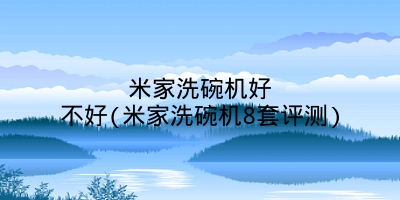 米家洗碗机好不好(米家洗碗机8套评测)